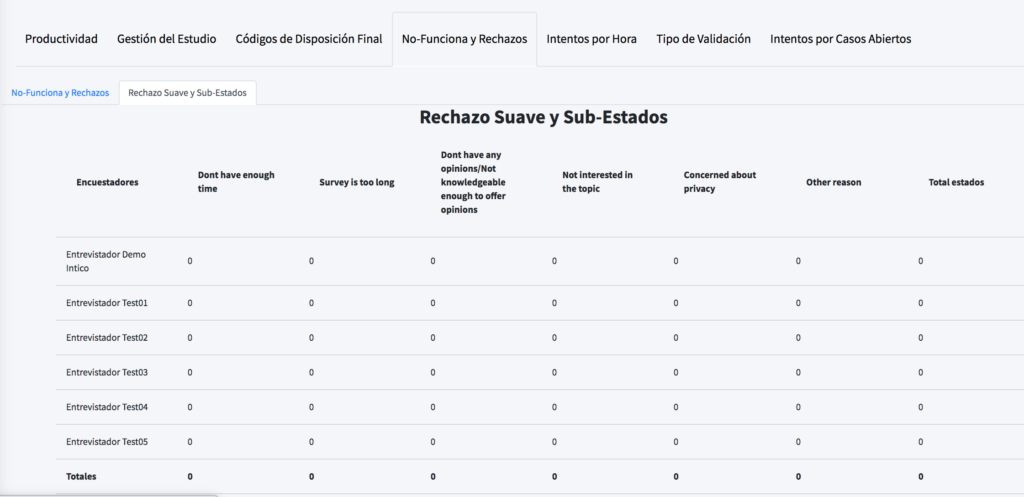 Productividad Gestión del Estudio Códigos de Disposición Final No-Funciona y Rechazos Intentos por Hora Tipo de Validación Intentos por Casos Abiertos

No-Funciona y Rechazos Rechazo Suave y Sub-Estados

Rechazo Suave y Sub-Estados

| Encuestadores | Dont have enough time | Survey is too long | Dont have any opinions/Not knowledgeable enough to offer opinions | Not interested in the topic | Concerned about privacy | Other reason | Total estados |
|---|---|---|---|---|---|---|---|
| Entrevistador Demo Intico | 0 | 0 | 0 | 0 | 0 | 0 | 0 |
| Entrevistador Test01 | 0 | 0 | 0 | 0 | 0 | 0 | 0 |
| Entrevistador Test02 | 0 | 0 | 0 | 0 | 0 | 0 | 0 |
| Entrevistador Test03 | 0 | 0 | 0 | 0 | 0 | 0 | 0 |
| Entrevistador Test04 | 0 | 0 | 0 | 0 | 0 | 0 | 0 |
| Entrevistador Test05 | 0 | 0 | 0 | 0 | 0 | 0 | 0 |
| Totales | 0 | 0 | 0 | 0 | 0 | 0 | 0 |